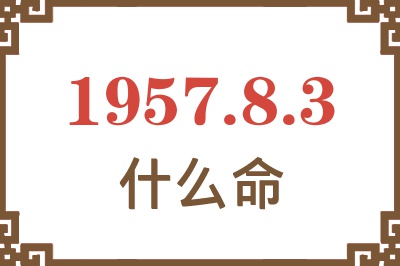 1957.8.3
什么命